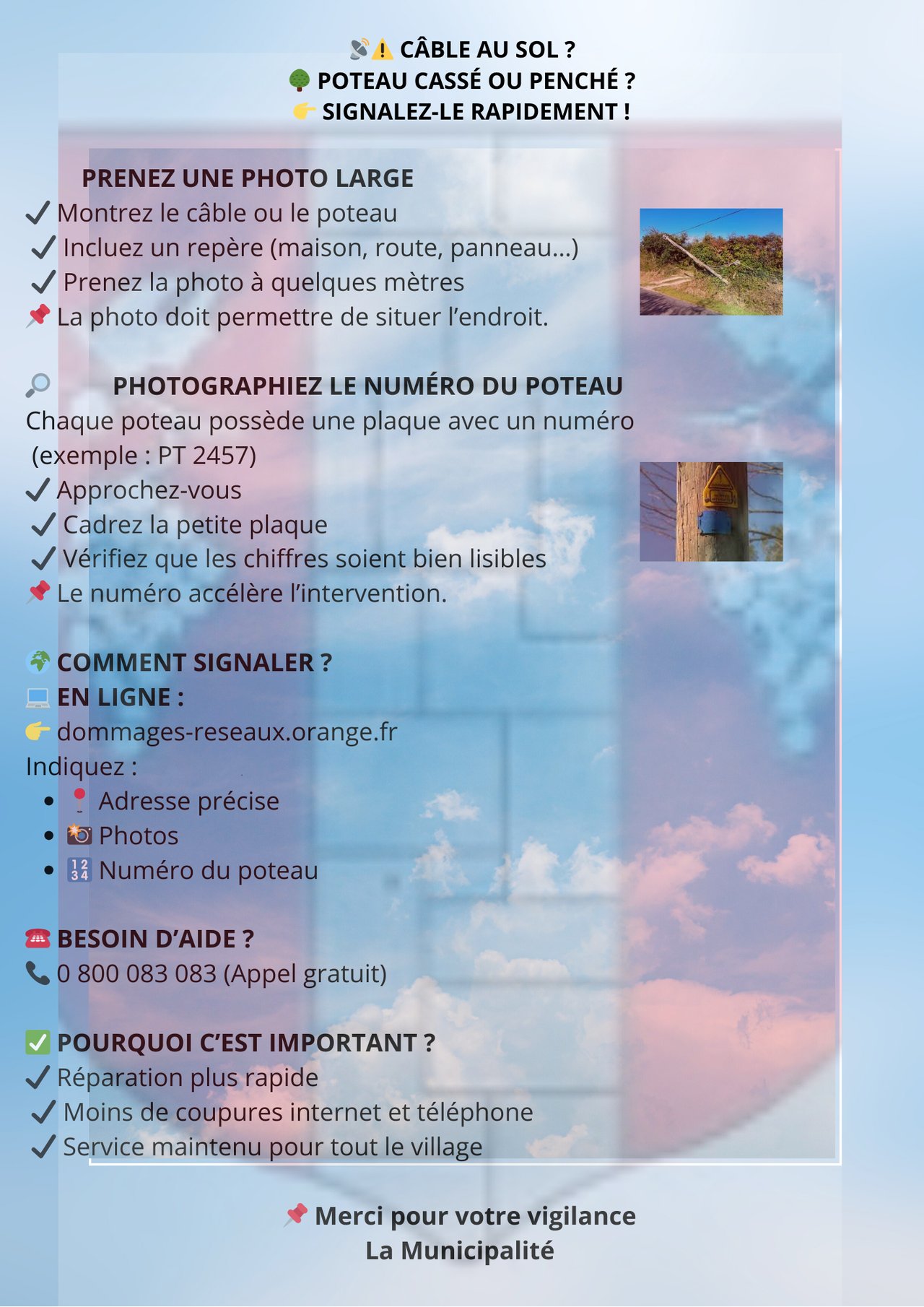 📡⚠️ CÂBLE AU SOL ?
🌳 POTEAU CASSÉ OU PENCHÉ ?
👉 SIGNALEZ-LE RAPIDEMENT !

PRENEZ UNE PHOTO LARGE
✔ Montrez le câble ou le poteau
✔ Incluez un repère (maison, route, panneau…)
✔ Prenez la photo à quelques mètres
📌 La photo doit permettre de situer l'endroit.

🔎 PHOTOGRAPHIEZ LE NUMÉRO DU POTEAU
Chaque poteau possède une plaque avec un numéro (exemple : PT 2457)
✔ Approchez-vous
✔ Cadrez la petite plaque
✔ Vérifiez que les chiffres soient bien lisibles
📌 Le numéro accélère l'intervention.

🌍 COMMENT SIGNALER ?
💻 EN LIGNE :
👉 dommages-reseaux.orange.fr
Indiquez :
• 📍 Adresse précise
• 📸 Photos
• 🔢 Numéro du poteau

☎️ BESOIN D'AIDE ?
📞 0 800 083 083 (Appel gratuit)

✅ POURQUOI C'EST IMPORTANT ?
✔ Réparation plus rapide
✔ Moins de coupures internet et téléphone
✔ Service maintenu pour tout le village

📌 Merci pour votre vigilance
La Municipalité